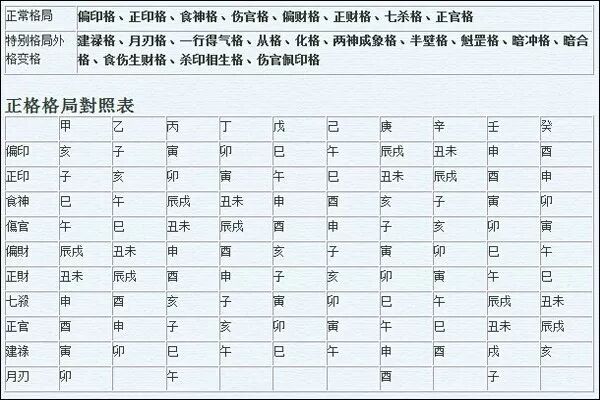 | 正常格局 | 偏印格、正印格、食神格、伤官格、偏财格、正财格、七杀格、正官格 |
|---|---|
| 特别格局外格变格 | 建禄格、月刃格、一行得气格、从格、化格、两神成象格、半壁格、魁罡格、暗冲格、暗合格、食伤生财格、杀印相生格、伤官佩印格 |

正格格局對照表

| | 甲 | 乙 | 丙 | 丁 | 戊 | 己 | 庚 | 辛 | 壬 | 癸 |
|---|---|---|---|---|---|---|---|---|---|---|
| 偏印 | 亥 | 子 | 寅 | 卯 | 巳 | 午 | 辰戌 | 丑未 | 申 | 酉 |
| 正印 | 子 | 亥 | 卯 | 寅 | 午 | 巳 | 丑未 | 辰戌 | 酉 | 申 |
| 食神 | 巳 | 午 | 辰戌 | 丑未 | 申 | 酉 | 亥 | 子 | 寅 | 卯 |
| 傷官 | 午 | 巳 | 丑未 | 辰戌 | 酉 | 申 | 子 | 亥 | 卯 | 寅 |
| 偏財 | 辰戌 | 丑未 | 申 | 酉 | 亥 | 子 | 寅 | 卯 | 巳 | 午 |
| 正財 | 丑未 | 辰戌 | 酉 | 申 | 子 | 亥 | 卯 | 寅 | 午 | 巳 |
| 七殺 | 申 | 酉 | 亥 | 子 | 寅 | 卯 | 巳 | 午 | 辰戌 | 丑未 |
| 正官 | 酉 | 申 | 子 | 亥 | 卯 | 寅 | 午 | 巳 | 丑未 | 辰戌 |
| 建祿 | 寅 | 卯 | 巳 | 午 | 巳 | 午 | 申 | 酉 | 戌 | 亥 |
| 月刃 | 卯 | | 午 | | | | 酉 | | 子 | |